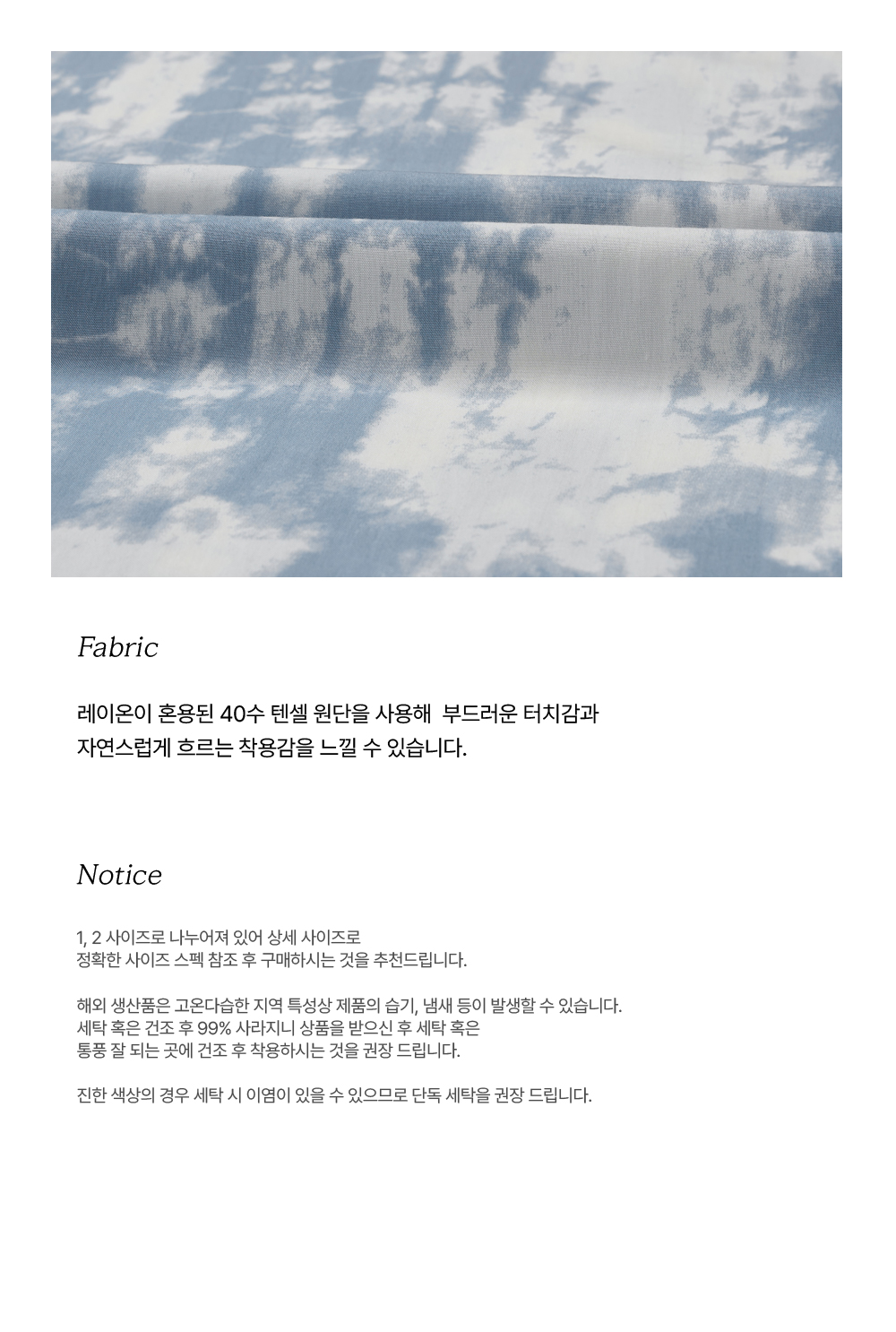 Fabric

레이온이 혼용된 40수 텐셀 원단을 사용해 부드러운 터치감과
자연스럽게 흐르는 착용감을 느낄 수 있습니다.

Notice

1, 2 사이즈로 나누어져 있어 상세 사이즈로
정확한 사이즈 스펙 참조 후 구매하시는 것을 추천드립니다.

해외 생산품은 고온다습한 지역 특성상 제품의 습기, 냄새 등이 발생할 수 있습니다.
세탁 혹은 건조 후 99% 사라지니 상품을 받으신 후 세탁 혹은
통풍 잘 되는 곳에 건조 후 착용하시는 것을 권장 드립니다.

진한 색상의 경우 세탁 시 이염이 있을 수 있으므로 단독 세탁을 권장 드립니다.